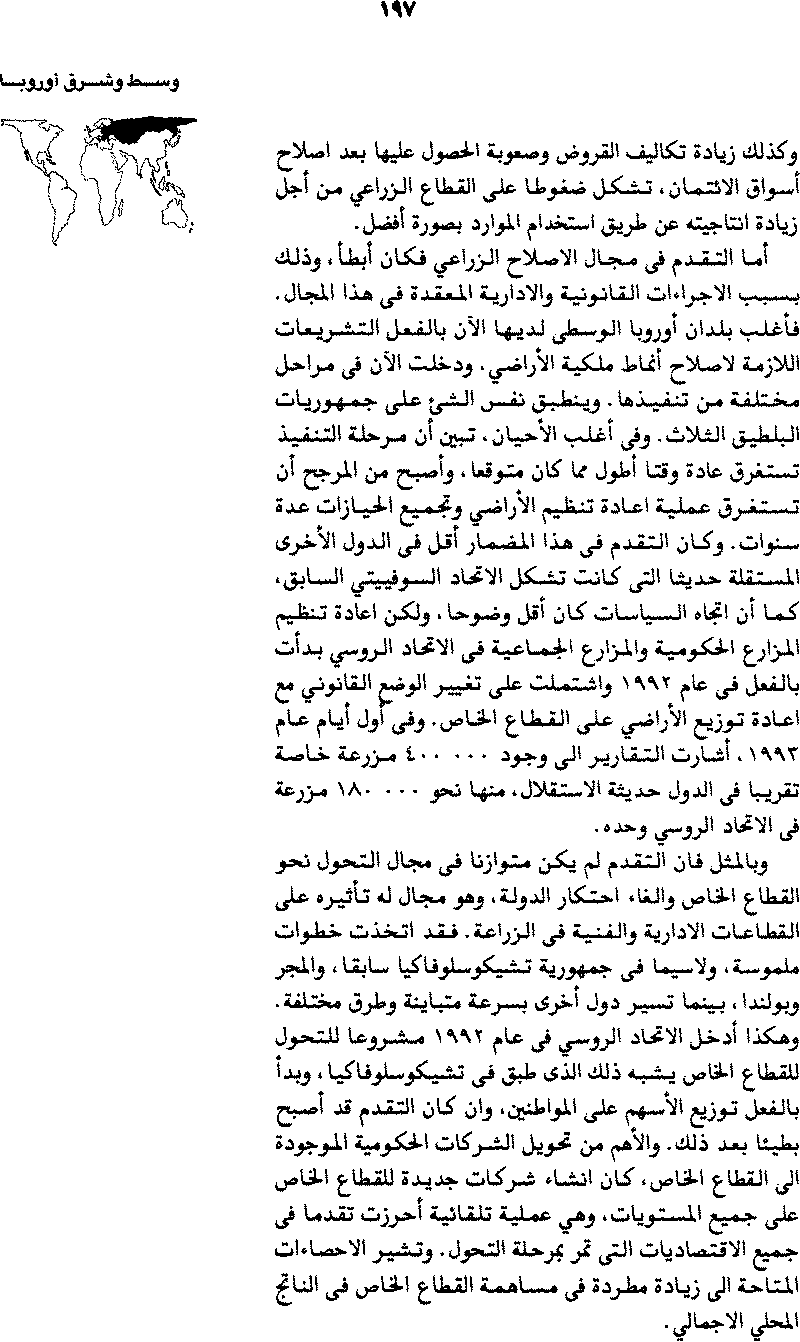 ١٩٧

وسط وشرق أوروبا

وكذلك زيادة تكاليف القروض وصعوبة الحصول عليها بعد اصلاح أسواق الائتمان، تشكل ضغوطا على القطاع الزراعي من أجل زيادة انتاجيته عن طريق استخدام الموارد بصورة أفضل.

أما التقدم فى مجال الاصلاح الزراعي فكان أبطأ، وذلك بسبب الاجراءات القانونية والادارية المعقدة فى هذا المجال. فأغلب بلدان أوروبا الوسطى لديها الآن بالفعل التشريعات اللازمة لاصلاح أنماط ملكية الأراضي. ودخلت الآن فى مراحل مختلفة من تنفيذها. وينطبق نفس الشئ على جمهوريات البلطيق الثلاث. وفى أغلب الأحيان، تبين أن مرحلة التنفيذ تستغرق عادة وقتا أطول مما كان متوقعا، وأصبح من المرجح أن تستغرق عملية اعادة تنظيم الأراضي وتجميع الحيازات عدة سنوات. وكان التقدم فى هذا المضمار أقل فى الدول الأخرى المستقلة حديثا التى كانت تشكل الاتحاد السوفييتي السابق، كما أن اتجاه السياسات كان أقل وضوحا، ولكن اعادة تنظيم المزارع الحكومية والمزارع الجماعية فى الاتحاد الروسي بدأت بالفعل فى عام ١٩٩٢ واشتملت على تغيير الوضع القانوني مع اعادة توزيع الأراضي على القطاع الخاص. وفى أول أيام عام ١٩٩٣، أشارت التقارير الى وجود ٤٠٠ ٠٠٠ مزرعة خاصة تقريبا فى الدول حديثة الاستقلال، منها نحو ١٨٠ ٠٠٠ مزرعة فى الاتحاد الروسي وحده.

وبالمثل فان التقدم لم يكن متوازنا فى مجال التحول نحو القطاع الخاص والغاء احتكار الدولة، وهو مجال له تأثيره على القطاعات الادارية والفنية فى الزراعة. فقد اتخذت خطوات ملموسة، ولاسيما فى جمهورية تشيكوسلوفاكيا سابقا، والمجر وبولندا، بينما تسير دول أخرى بسرعة متباينة وطرق مختلفة. وهكذا أدخل الاتحاد الروسي فى عام ١٩٩٢ مشروعا للتحول للقطاع الخاص يشبه ذلك الذى طبق فى تشيكوسلوفاكيا، وبدأ بالفعل توزيع الأسهم على المواطنين، وان كان التقدم قد أصبح بطيئا بعد ذلك. والأهم من تحويل الشركات الحكومية الموجودة الى القطاع الخاص، كان انشاء شركات جديدة للقطاع الخاص على جميع المستويات، وهي عملية تلقائية أحرزت تقدما فى جميع الاقتصاديات التى تمر بمرحلة التحول. وتشير الاحصاءات المتاحة الى زيادة مطردة فى مساهمة القطاع الخاص فى الناتج المحلي الاجمالي.